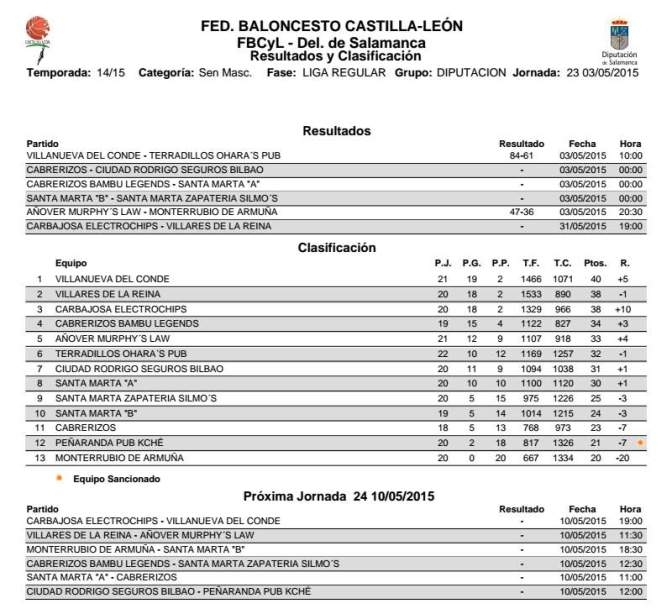 FED. BALONCESTO CASTILLA-LEÓN
FBCyL - Del. de Salamanca
Resultados y Clasificación

Diputación de Salamanca

Temporada: 14/15 Categoría: Sen Masc. Fase: LIGA REGULAR Grupo: DIPUTACION Jornada: 23 03/05/2015

Resultados

| Partido | Resultado | Fecha | Hora |
|---|---|---|---|
| VILLANUEVA DEL CONDE - TERRADILLOS OHARA´S PUB | 84-61 | 03/05/2015 | 10:00 |
| CABRERIZOS - CIUDAD RODRIGO SEGUROS BILBAO | - | 03/05/2015 | 00:00 |
| CABRERIZOS BAMBU LEGENDS - SANTA MARTA "A" | - | 03/05/2015 | 00:00 |
| SANTA MARTA "B" - SANTA MARTA ZAPATERIA SILMO´S | - | 03/05/2015 | 00:00 |
| AÑOVER MURPHY´S LAW - MONTERRUBIO DE ARMUÑA | 47-36 | 03/05/2015 | 20:30 |
| CARBAJOSA ELECTROCHIPS - VILLARES DE LA REINA | - | 31/05/2015 | 19:00 |

Clasificación

| | Equipo | P.J. | P.G. | P.P. | T.F. | T.C. | Ptos. | R. |
|---|---|---|---|---|---|---|---|---|
| 1 | VILLANUEVA DEL CONDE | 21 | 19 | 2 | 1466 | 1071 | 40 | +5 |
| 2 | VILLARES DE LA REINA | 20 | 18 | 2 | 1533 | 890 | 38 | -1 |
| 3 | CARBAJOSA ELECTROCHIPS | 20 | 18 | 2 | 1329 | 966 | 38 | +10 |
| 4 | CABRERIZOS BAMBU LEGENDS | 19 | 15 | 4 | 1122 | 827 | 34 | +3 |
| 5 | AÑOVER MURPHY´S LAW | 21 | 12 | 9 | 1107 | 918 | 33 | +4 |
| 6 | TERRADILLOS OHARA´S PUB | 22 | 10 | 12 | 1169 | 1257 | 32 | -1 |
| 7 | CIUDAD RODRIGO SEGUROS BILBAO | 20 | 11 | 9 | 1094 | 1038 | 31 | +1 |
| 8 | SANTA MARTA "A" | 20 | 10 | 10 | 1100 | 1120 | 30 | +1 |
| 9 | SANTA MARTA ZAPATERIA SILMO´S | 20 | 5 | 15 | 975 | 1226 | 25 | -3 |
| 10 | SANTA MARTA "B" | 19 | 5 | 14 | 1014 | 1215 | 24 | -3 |
| 11 | CABRERIZOS | 18 | 5 | 13 | 768 | 973 | 23 | -7 |
| 12 | PEÑARANDA PUB KCHÉ | 20 | 2 | 18 | 817 | 1326 | 21 | -7 |
| 13 | MONTERRUBIO DE ARMUÑA | 20 | 0 | 20 | 667 | 1334 | 20 | -20 |

Equipo Sancionado

Próxima Jornada 24 10/05/2015

| Partido | Resultado | Fecha | Hora |
|---|---|---|---|
| CARBAJOSA ELECTROCHIPS - VILLANUEVA DEL CONDE | - | 10/05/2015 | 19:00 |
| VILLARES DE LA REINA - AÑOVER MURPHY´S LAW | - | 10/05/2015 | 11:30 |
| MONTERRUBIO DE ARMUÑA - SANTA MARTA "B" | - | 10/05/2015 | 18:30 |
| CABRERIZOS BAMBU LEGENDS - SANTA MARTA ZAPATERIA SILMO´S | - | 10/05/2015 | 12:30 |
| SANTA MARTA "A" - CABRERIZOS | - | 10/05/2015 | 11:00 |
| CIUDAD RODRIGO SEGUROS BILBAO - PEÑARANDA PUB KCHÉ | - | 10/05/2015 | 12:00 |